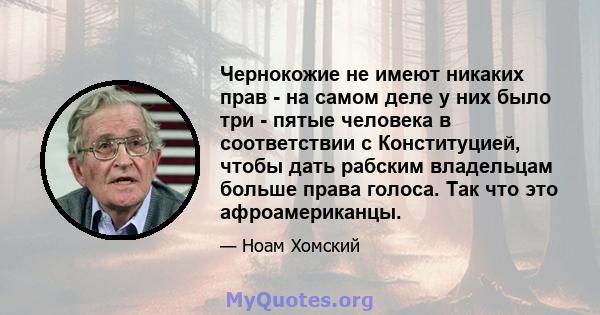 Чернокожие не имеют никаких прав - на самом деле у них было три - пятые человека в соответствии с Конституцией, чтобы дать рабским владельцам больше права голоса. Так что это афроамериканцы.

— Ноам Хомский

MyQuotes.org